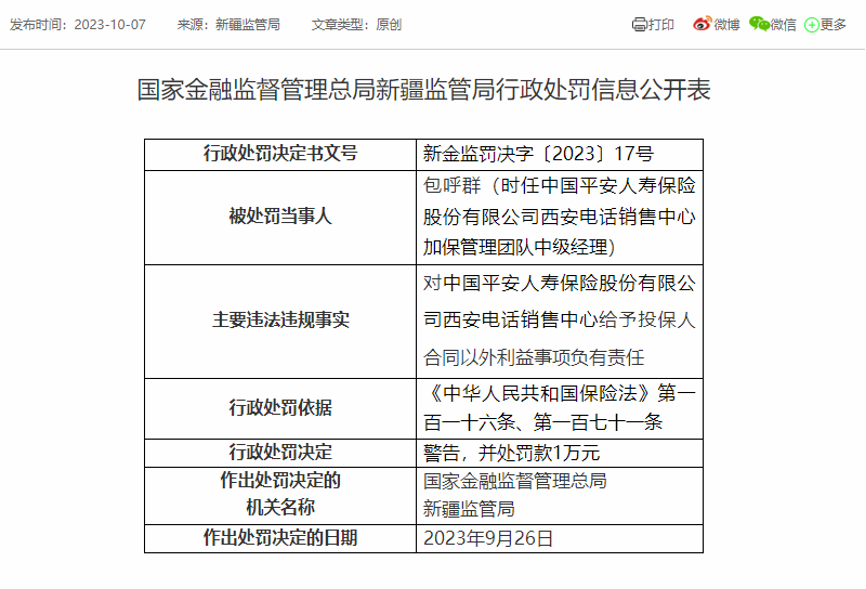 发布时间：2023-10-07　来源：新疆监管局　文章类型：原创

打印　微博　微信　更多

国家金融监督管理总局新疆监管局行政处罚信息公开表

| 行政处罚决定书文号 | 新金监罚决字〔2023〕17号 |
|---|---|
| 被处罚当事人 | 包呼群（时任中国平安人寿保险股份有限公司西安电话销售中心加保管理团队中级经理） |
| 主要违法违规事实 | 对中国平安人寿保险股份有限公司西安电话销售中心给予投保人合同以外利益事项负有责任 |
| 行政处罚依据 | 《中华人民共和国保险法》第一百一十六条、第一百七十一条 |
| 行政处罚决定 | 警告，并处罚款1万元 |
| 作出处罚决定的机关名称 | 国家金融监督管理总局新疆监管局 |
| 作出处罚决定的日期 | 2023年9月26日 |